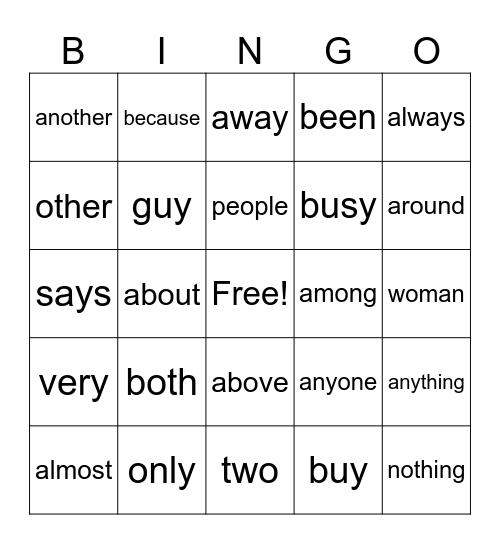 | B | I | N | G | O |
|---|---|---|---|---|
| another | because | away | been | always |
| other | guy | people | busy | around |
| says | about | Free! | among | woman |
| very | both | above | anyone | anything |
| almost | only | two | buy | nothing |